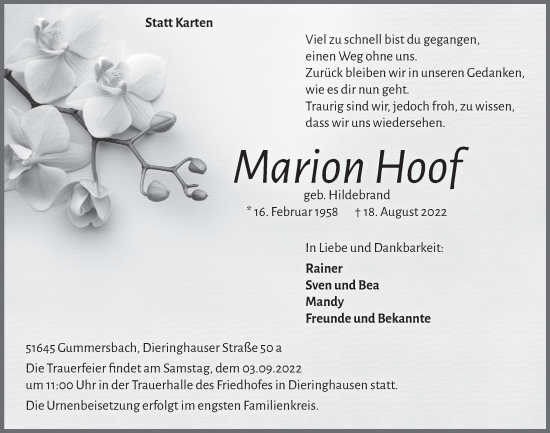 Statt Karten

Viel zu schnell bist du gegangen,
einen Weg ohne uns.
Zurück bleiben wir in unseren Gedanken,
wie es dir nun geht.
Traurig sind wir, jedoch froh, zu wissen,
dass wir uns wiedersehen.

Marion Hoof

geb. Hildebrand

* 16. Februar 1958 † 18. August 2022

In Liebe und Dankbarkeit:

Rainer
Sven und Bea
Mandy
Freunde und Bekannte

51645 Gummersbach, Dieringhauser Straße 50 a

Die Trauerfeier findet am Samstag, dem 03.09.2022 um 11:00 Uhr in der Trauerhalle des Friedhofes in Dieringhausen statt.

Die Urnenbeisetzung erfolgt im engsten Familienkreis.